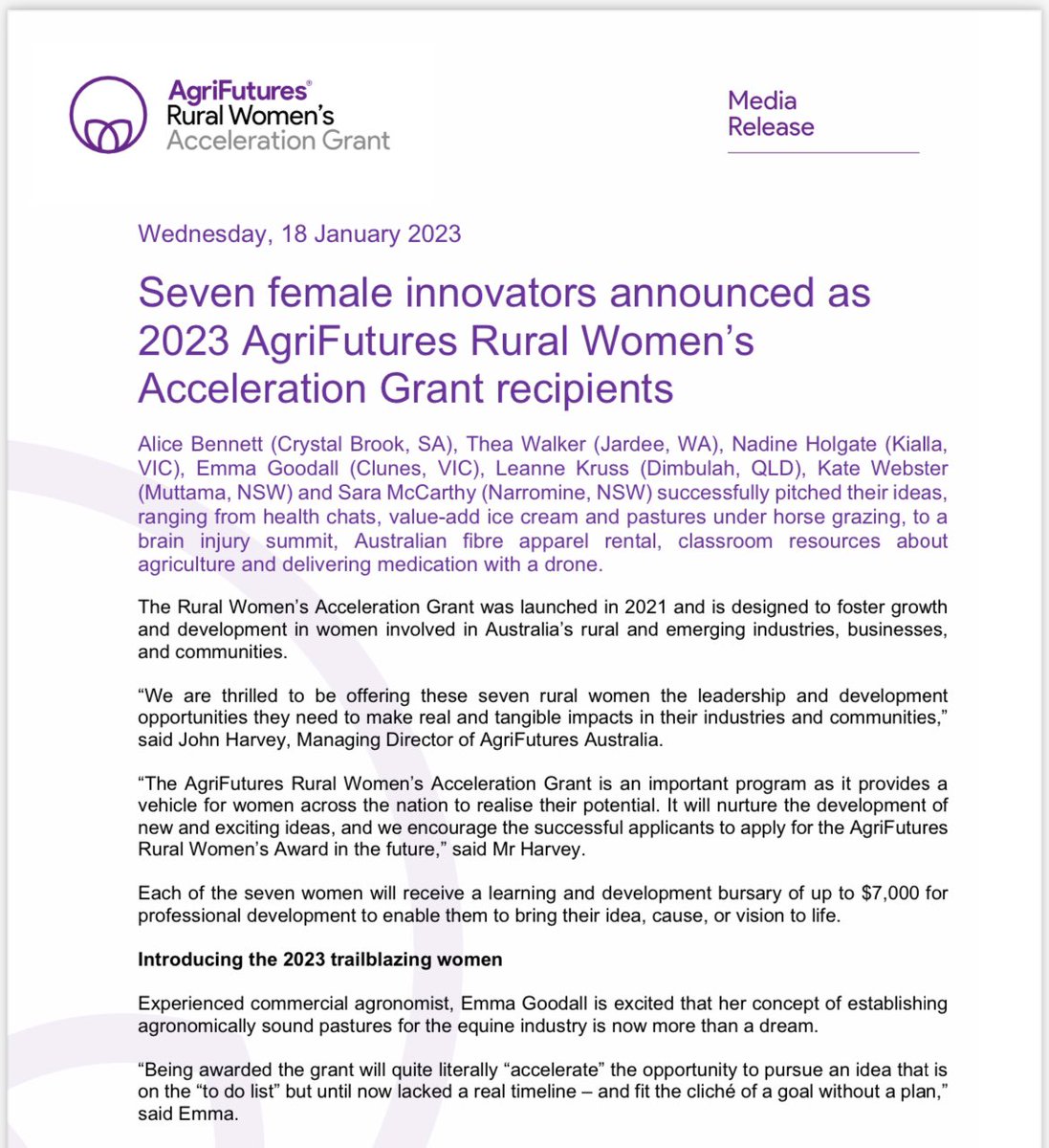 AgriFutures®
Rural Women's
Acceleration Grant

Media
Release

Wednesday, 18 January 2023

Seven female innovators announced as 2023 AgriFutures Rural Women's Acceleration Grant recipients

Alice Bennett (Crystal Brook, SA), Thea Walker (Jardee, WA), Nadine Holgate (Kialla, VIC), Emma Goodall (Clunes, VIC), Leanne Kruss (Dimbulah, QLD), Kate Webster (Muttama, NSW) and Sara McCarthy (Narromine, NSW) successfully pitched their ideas, ranging from health chats, value-add ice cream and pastures under horse grazing, to a brain injury summit, Australian fibre apparel rental, classroom resources about agriculture and delivering medication with a drone.

The Rural Women's Acceleration Grant was launched in 2021 and is designed to foster growth and development in women involved in Australia's rural and emerging industries, businesses, and communities.

"We are thrilled to be offering these seven rural women the leadership and development opportunities they need to make real and tangible impacts in their industries and communities," said John Harvey, Managing Director of AgriFutures Australia.

"The AgriFutures Rural Women's Acceleration Grant is an important program as it provides a vehicle for women across the nation to realise their potential. It will nurture the development of new and exciting ideas, and we encourage the successful applicants to apply for the AgriFutures Rural Women's Award in the future," said Mr Harvey.

Each of the seven women will receive a learning and development bursary of up to $7,000 for professional development to enable them to bring their idea, cause, or vision to life.

Introducing the 2023 trailblazing women

Experienced commercial agronomist, Emma Goodall is excited that her concept of establishing agronomically sound pastures for the equine industry is now more than a dream.

"Being awarded the grant will quite literally "accelerate" the opportunity to pursue an idea that is on the "to do list" but until now lacked a real timeline – and fit the cliché of a goal without a plan," said Emma.